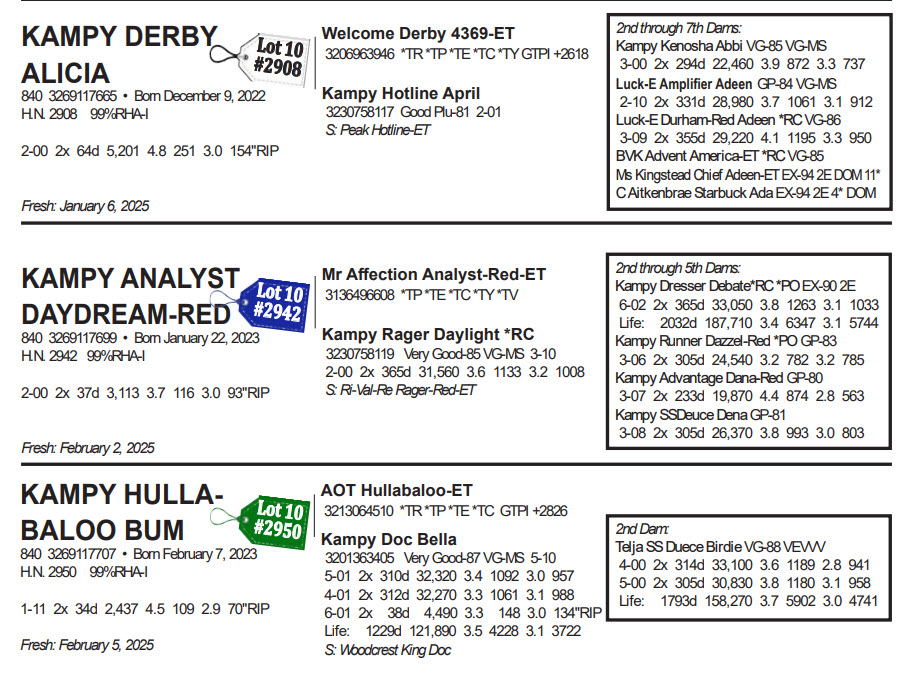 KAMPY DERBY ALICIA

Lot 10 #2908

840 3269117665 • Born December 9, 2022
H.N. 2908 99%RHA-I

2-00 2x 64d 5,201 4.8 251 3.0 154"RIP

Fresh: January 6, 2025

Welcome Derby 4369-ET
3206963946 *TR *TP *TE *TC *TY GTPI +2618

Kampy Hotline April
3230758117 Good Plu-81 2-01
S: Peak Hotline-ET

2nd through 7th Dams:
Kampy Kenosha Abbi VG-85 VG-MS
3-00 2x 294d 22,460 3.9 872 3.3 737
Luck-E Amplifier Adeen GP-84 VG-MS
2-10 2x 331d 28,980 3.7 1061 3.1 912
Luck-E Durham-Red Adeen *RC VG-86
3-09 2x 355d 29,220 4.1 1195 3.3 950
BVK Advent America-ET *RC VG-85
Ms Kingstead Chief Adeen-ET EX-94 2E DOM 11*
C Aitkenbrae Starbuck Ada EX-94 2E 4* DOM

KAMPY ANALYST DAYDREAM-RED

Lot 10 #2942

840 3269117699 • Born January 22, 2023
H.N. 2942 99%RHA-I

2-00 2x 37d 3,113 3.7 116 3.0 93"RIP

Fresh: February 2, 2025

Mr Affection Analyst-Red-ET
3136496608 *TP *TE *TC *TY *TV

Kampy Rager Daylight *RC
3230758119 Very Good-85 VG-MS 3-10
2-00 2x 365d 31,560 3.6 1133 3.2 1008
S: Ri-Val-Re Rager-Red-ET

2nd through 5th Dams:
Kampy Dresser Debate*RC *PO EX-90 2E
6-02 2x 365d 33,050 3.8 1263 3.1 1033
Life: 2032d 187,710 3.4 6347 3.1 5744
Kampy Runner Dazzel-Red *PO GP-83
3-06 2x 305d 24,540 3.2 782 3.2 785
Kampy Advantage Dana-Red GP-80
3-07 2x 233d 19,870 4.4 874 2.8 563
Kampy SSDeuce Dena GP-81
3-08 2x 305d 26,370 3.8 993 3.0 803

KAMPY HULLABALOO BUM

Lot 10 #2950

840 3269117707 • Born February 7, 2023
H.N. 2950 99%RHA-I

1-11 2x 34d 2,437 4.5 109 2.9 70"RIP

Fresh: February 5, 2025

AOT Hullabaloo-ET
3213064510 *TR *TP *TE *TC GTPI +2826

Kampy Doc Bella
3201363405 Very Good-87 VG-MS 5-10
5-01 2x 310d 32,320 3.4 1092 3.0 957
4-01 2x 312d 32,270 3.3 1061 3.1 988
6-01 2x 38d 4,490 3.3 148 3.0 134"RIP
Life: 1229d 121,890 3.5 4228 3.1 3722
S: Woodcrest King Doc

2nd Dam:
Telja SS Duece Birdie VG-88 VEVVV
4-00 2x 314d 33,100 3.6 1189 2.8 941
5-00 2x 305d 30,830 3.8 1180 3.1 958
Life: 1793d 158,270 3.7 5902 3.0 4741